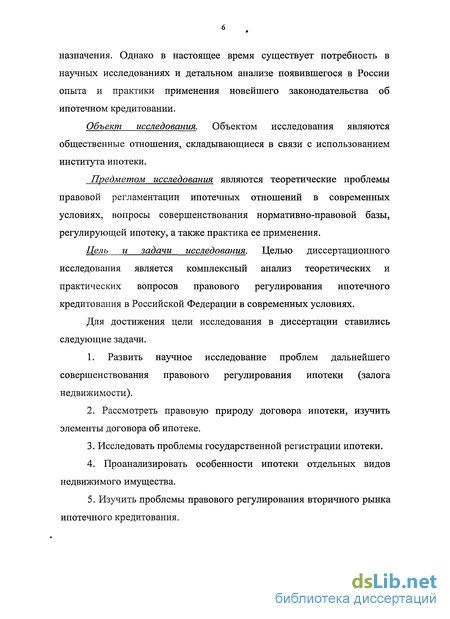 6

назначения. Однако в настоящее время существует потребность в научных исследованиях и детальном анализе появившегося в России опыта и практики применения новейшего законодательства об ипотечном кредитовании.

Объект исследования. Объектом исследования являются общественные отношения, складывающиеся в связи с использованием института ипотеки.

Предметом исследования являются теоретические проблемы правовой регламентации ипотечных отношений в современных условиях, вопросы совершенствования нормативно-правовой базы, регулирующей ипотеку, а также практика ее применения.

Цель и задачи исследования. Целью диссертационного исследования является комплексный анализ теоретических и практических вопросов правового регулирования ипотечного кредитования в Российской Федерации в современных условиях.

Для достижения цели исследования в диссертации ставились следующие задачи.

1. Развить научное исследование проблем дальнейшего совершенствования правового регулирования ипотеки (залога недвижимости).

2. Рассмотреть правовую природу договора ипотеки, изучить элементы договора об ипотеке.

3. Исследовать проблемы государственной регистрации ипотеки.

4. Проанализировать особенности ипотеки отдельных видов недвижимого имущества.

5. Изучить проблемы правового регулирования вторичного рынка ипотечного кредитования.

dsLib.net
библиотека диссертаций